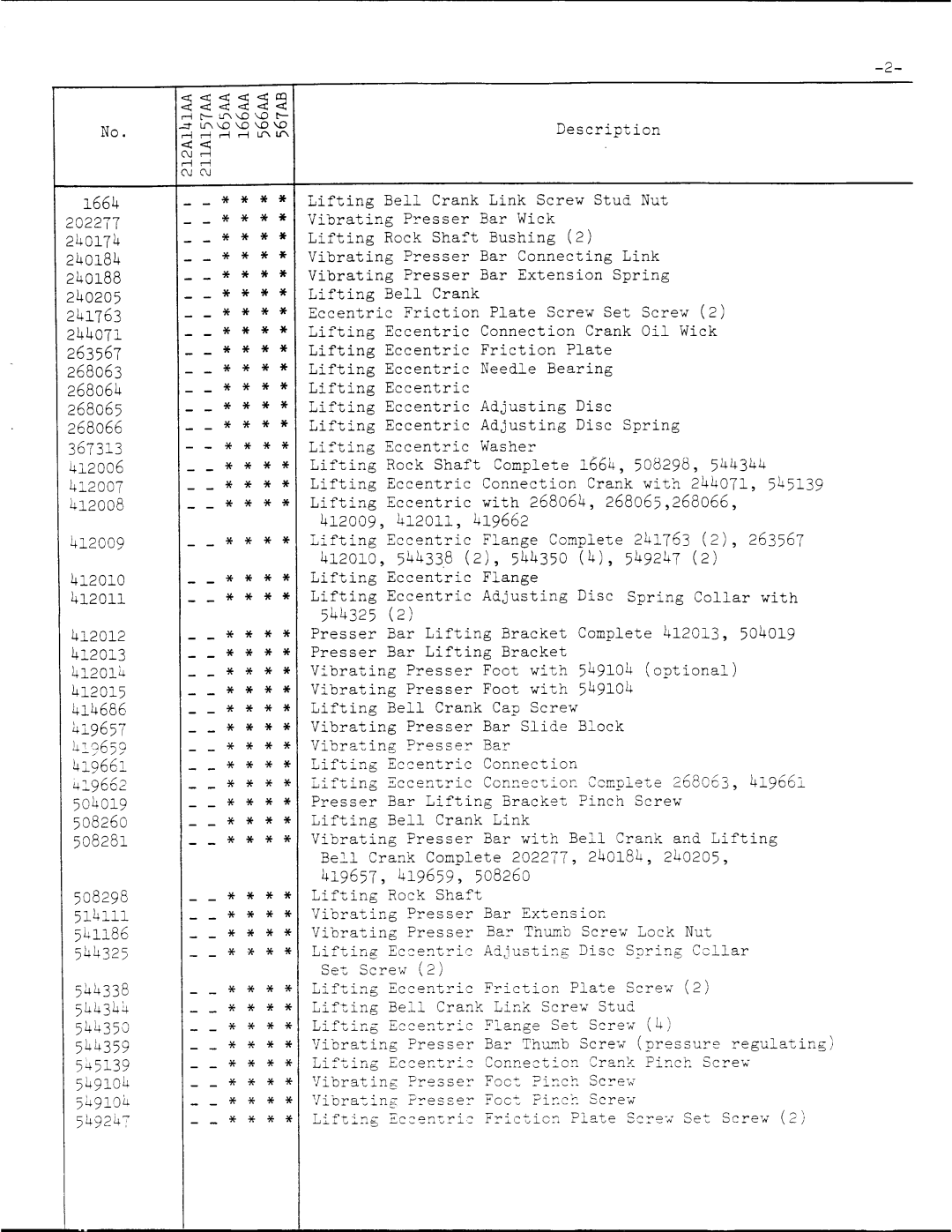 -2-

| No. | 212A141AA | 211A157AA | 165AA | 166AA | 566AA | 567AB | Description |
|---|---|---|---|---|---|---|---|
| 1664 | - | - | * | * | * | * | Lifting Bell Crank Link Screw Stud Nut |
| 202277 | - | - | * | * | * | * | Vibrating Presser Bar Wick |
| 240174 | - | - | * | * | * | * | Lifting Rock Shaft Bushing (2) |
| 240184 | - | - | * | * | * | * | Vibrating Presser Bar Connecting Link |
| 240188 | - | - | * | * | * | * | Vibrating Presser Bar Extension Spring |
| 240205 | - | - | * | * | * | * | Lifting Bell Crank |
| 241763 | - | - | * | * | * | * | Eccentric Friction Plate Screw Set Screw (2) |
| 244071 | - | - | * | * | * | * | Lifting Eccentric Connection Crank Oil Wick |
| 263567 | - | - | * | * | * | * | Lifting Eccentric Friction Plate |
| 268063 | - | - | * | * | * | * | Lifting Eccentric Needle Bearing |
| 268064 | - | - | * | * | * | * | Lifting Eccentric |
| 268065 | - | - | * | * | * | * | Lifting Eccentric Adjusting Disc |
| 268066 | - | - | * | * | * | * | Lifting Eccentric Adjusting Disc Spring |
| 367313 | - | - | * | * | * | * | Lifting Eccentric Washer |
| 412006 | - | - | * | * | * | * | Lifting Rock Shaft Complete 1664, 508298, 544344 |
| 412007 | - | - | * | * | * | * | Lifting Eccentric Connection Crank with 244071, 545139 |
| 412008 | - | - | * | * | * | * | Lifting Eccentric with 268064, 268065,268066, 412009, 412011, 419662 |
| 412009 | - | - | * | * | * | * | Lifting Eccentric Flange Complete 241763 (2), 263567 412010, 544338 (2), 544350 (4), 549247 (2) |
| 412010 | - | - | * | * | * | * | Lifting Eccentric Flange |
| 412011 | - | - | * | * | * | * | Lifting Eccentric Adjusting Disc Spring Collar with 544325 (2) |
| 412012 | - | - | * | * | * | * | Presser Bar Lifting Bracket Complete 412013, 504019 |
| 412013 | - | - | * | * | * | * | Presser Bar Lifting Bracket |
| 412014 | - | - | * | * | * | * | Vibrating Presser Foot with 549104 (optional) |
| 412015 | - | - | * | * | * | * | Vibrating Presser Foot with 549104 |
| 414686 | - | - | * | * | * | * | Lifting Bell Crank Cap Screw |
| 419657 | - | - | * | * | * | * | Vibrating Presser Bar Slide Block |
| 419659 | - | - | * | * | * | * | Vibrating Presser Bar |
| 419661 | - | - | * | * | * | * | Lifting Eccentric Connection |
| 419662 | - | - | * | * | * | * | Lifting Eccentric Connection Complete 268063, 419661 |
| 504019 | - | - | * | * | * | * | Presser Bar Lifting Bracket Pinch Screw |
| 508260 | - | - | * | * | * | * | Lifting Bell Crank Link |
| 508281 | - | - | * | * | * | * | Vibrating Presser Bar with Bell Crank and Lifting Bell Crank Complete 202277, 240184, 240205, 419657, 419659, 508260 |
| 508298 | - | - | * | * | * | * | Lifting Rock Shaft |
| 514111 | - | - | * | * | * | * | Vibrating Presser Bar Extension |
| 541186 | - | - | * | * | * | * | Vibrating Presser Bar Thumb Screw Lock Nut |
| 544325 | - | - | * | * | * | * | Lifting Eccentric Adjusting Disc Spring Collar Set Screw (2) |
| 544338 | - | - | * | * | * | * | Lifting Eccentric Friction Plate Screw (2) |
| 544344 | - | - | * | * | * | * | Lifting Bell Crank Link Screw Stud |
| 544350 | - | - | * | * | * | * | Lifting Eccentric Flange Set Screw (4) |
| 544359 | - | - | * | * | * | * | Vibrating Presser Bar Thumb Screw (pressure regulating) |
| 545139 | - | - | * | * | * | * | Lifting Eccentric Connection Crank Pinch Screw |
| 549104 | - | - | * | * | * | * | Vibrating Presser Foot Pinch Screw |
| 549104 | - | - | * | * | * | * | Vibrating Presser Foot Pinch Screw |
| 549247 | - | - | * | * | * | * | Lifting Eccentric Friction Plate Screw Set Screw (2) |